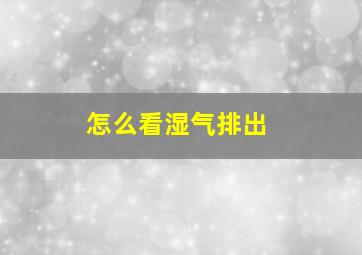 怎么看湿气排出